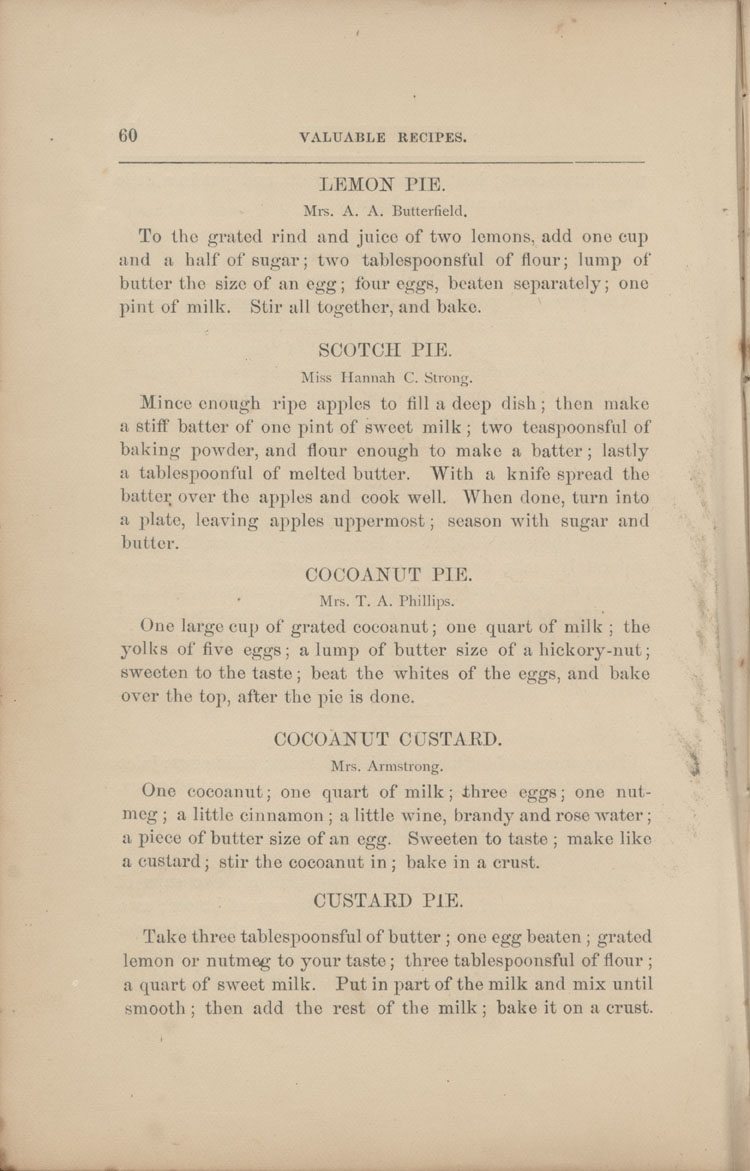 60 VALUABLE RECIPES.

LEMON PIE.

Mrs. A. A. Butterfield.

To the grated rind and juice of two lemons, add one cup and a half of sugar; two tablespoonsful of flour; lump of butter the size of an egg; four eggs, beaten separately; one pint of milk. Stir all together, and bake.

SCOTCH PIE.

Miss Hannah C. Strong.

Mince enough ripe apples to fill a deep dish; then make a stiff batter of one pint of sweet milk; two teaspoonsful of baking powder, and flour enough to make a batter; lastly a tablespoonful of melted butter. With a knife spread the batter over the apples and cook well. When done, turn into a plate, leaving apples uppermost; season with sugar and butter.

COCOANUT PIE.

Mrs. T. A. Phillips.

One large cup of grated cocoanut; one quart of milk; the yolks of five eggs; a lump of butter size of a hickory-nut; sweeten to the taste; beat the whites of the eggs, and bake over the top, after the pie is done.

COCOANUT CUSTARD.

Mrs. Armstrong.

One cocoanut; one quart of milk; three eggs; one nutmeg; a little cinnamon; a little wine, brandy and rose water; a piece of butter size of an egg. Sweeten to taste; make like a custard; stir the cocoanut in; bake in a crust.

CUSTARD PIE.

Take three tablespoonsful of butter; one egg beaten; grated lemon or nutmeg to your taste; three tablespoonsful of flour; a quart of sweet milk. Put in part of the milk and mix until smooth; then add the rest of the milk; bake it on a crust.